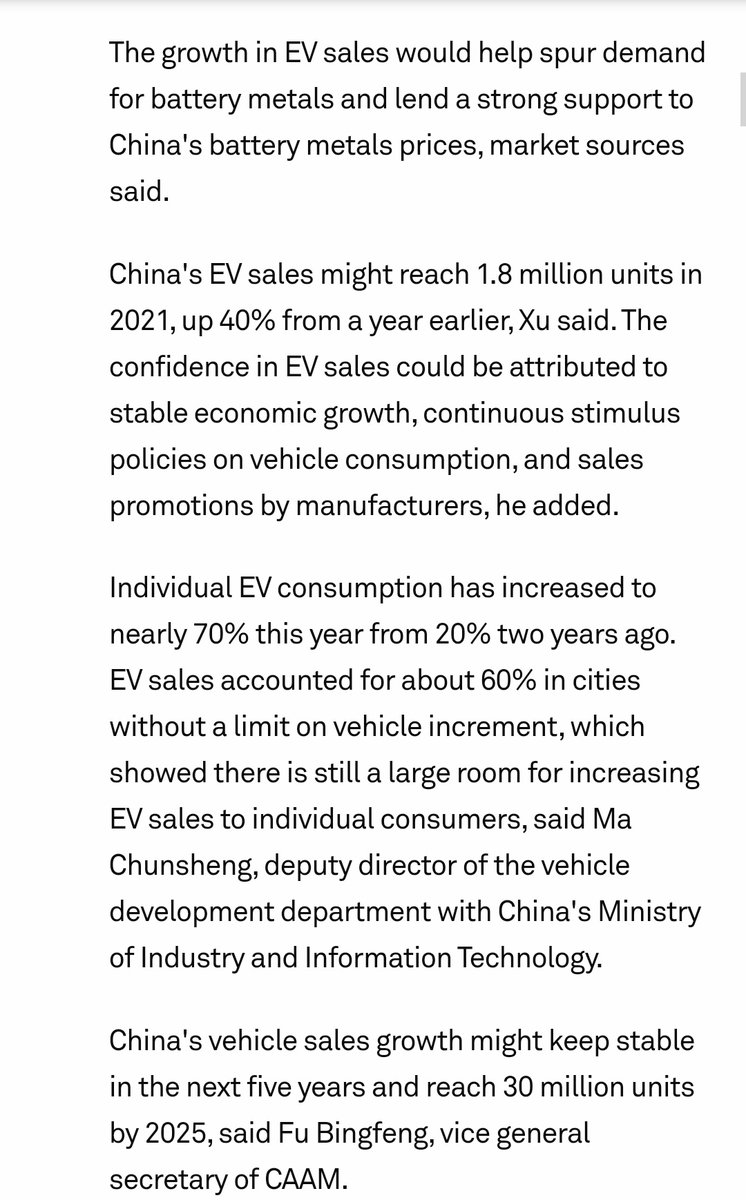 The growth in EV sales would help spur demand for battery metals and lend a strong support to China's battery metals prices, market sources said.

China's EV sales might reach 1.8 million units in 2021, up 40% from a year earlier, Xu said. The confidence in EV sales could be attributed to stable economic growth, continuous stimulus policies on vehicle consumption, and sales promotions by manufacturers, he added.

Individual EV consumption has increased to nearly 70% this year from 20% two years ago. EV sales accounted for about 60% in cities without a limit on vehicle increment, which showed there is still a large room for increasing EV sales to individual consumers, said Ma Chunsheng, deputy director of the vehicle development department with China's Ministry of Industry and Information Technology.

China's vehicle sales growth might keep stable in the next five years and reach 30 million units by 2025, said Fu Bingfeng, vice general secretary of CAAM.